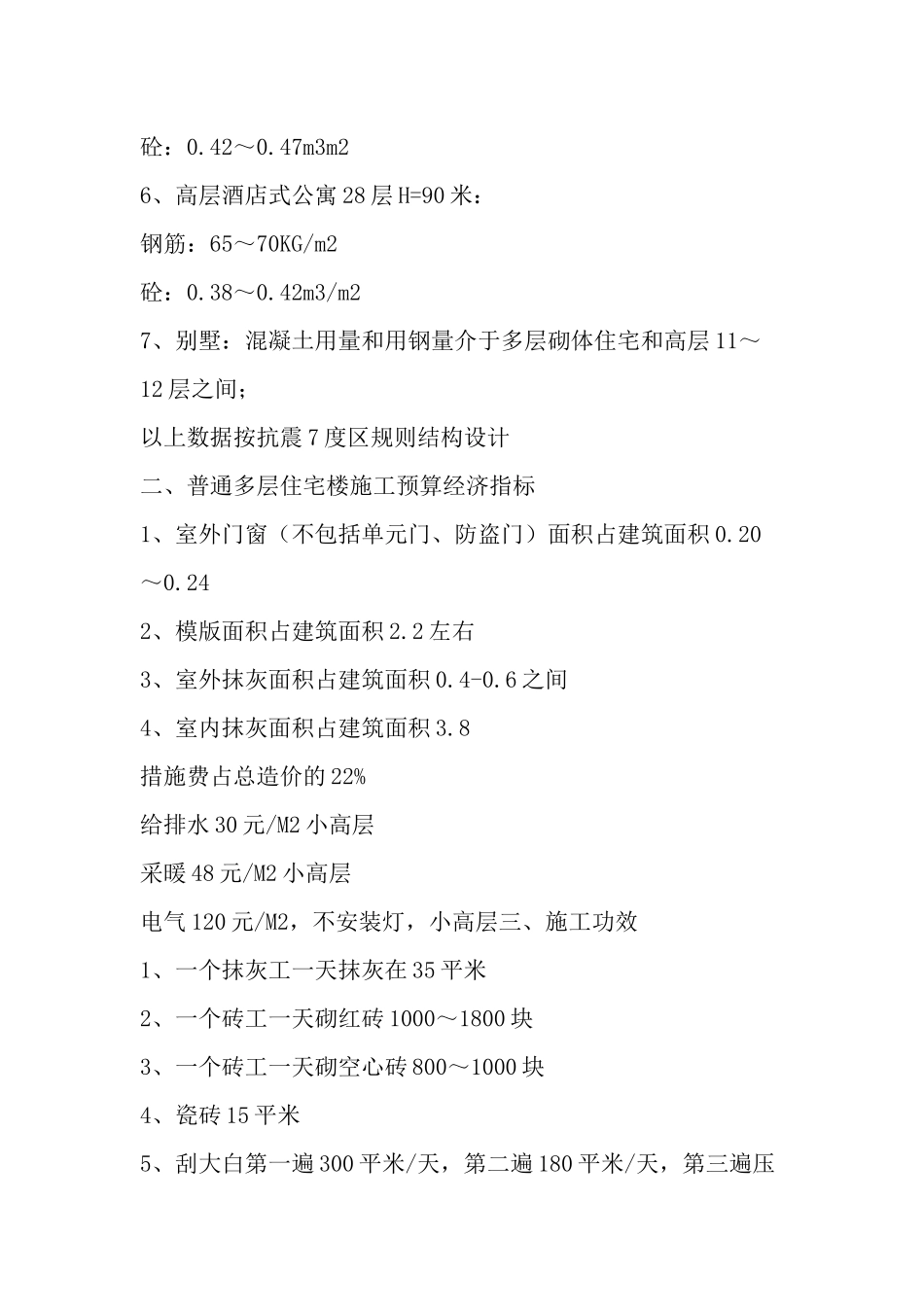 砼：0.42～0.47m3m2

6、高层酒店式公寓28层H=90米：

钢筋：65～70KG/m2

砼：0.38～0.42m3/m2

7、别墅：混凝土用量和用钢量介于多层砌体住宅和高层11～12层之间；

以上数据按抗震7度区规则结构设计

二、普通多层住宅楼施工预算经济指标

1、室外门窗（不包括单元门、防盗门）面积占建筑面积0.20～0.24

2、模版面积占建筑面积2.2左右

3、室外抹灰面积占建筑面积0.4-0.6之间

4、室内抹灰面积占建筑面积3.8

措施费占总造价的22%

给排水30元/M2小高层

采暖48元/M2小高层

电气120元/M2，不安装灯，小高层三、施工功效

1、一个抹灰工一天抹灰在35平米

2、一个砖工一天砌红砖1000～1800块

3、一个砖工一天砌空心砖800～1000块

4、瓷砖15平米

5、刮大白第一遍300平米/天，第二遍180平米/天，第三遍压